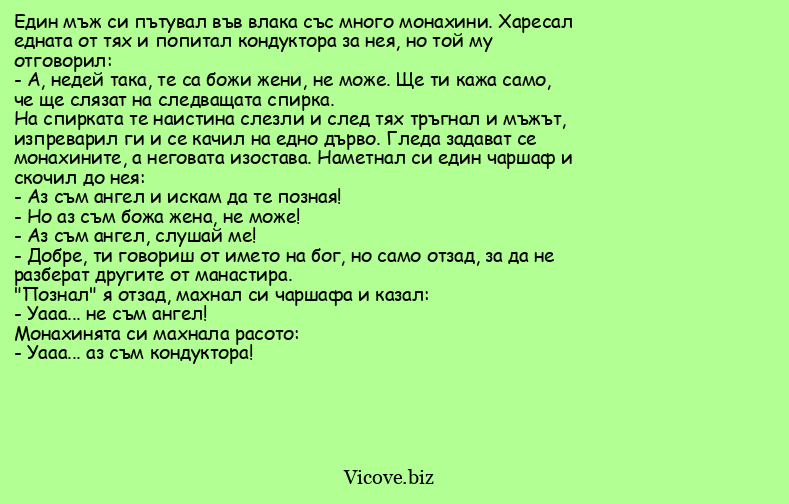 Един мъж си пътувал във влака със много монахини. Харесал едната от тях и попитал кондуктора за нея, но той му отговорил:
- А, недей така, те са божи жени, не може. Ще ти кажа само, че ще слязат на следващата спирка.
На спирката те наистина слезли и след тях тръгнал и мъжът, изпреварил ги и се качил на едно дърво. Гледа задават се монахините, а неговата изостава. Наметнал си един чаршаф и скочил до нея:
- Аз съм ангел и искам да те позная!
- Но аз съм божа жена, не може!
- Аз съм ангел, слушай ме!
- Добре, ти говориш от името на бог, но само отзад, за да не разберат другите от манастира.
"Познал" я отзад, махнал си чаршафа и казал:
- Уааа... не съм ангел!
Монахинята си махнала расото:
- Уааа... аз съм кондуктора!

Vicove.biz